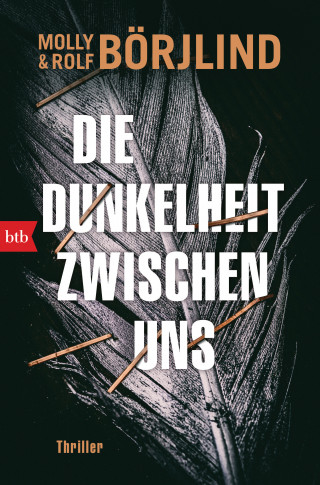 MOLLY & ROLF BÖRJLIND

DIE DUNKELHEIT ZWISCHEN UNS

btb

Thriller